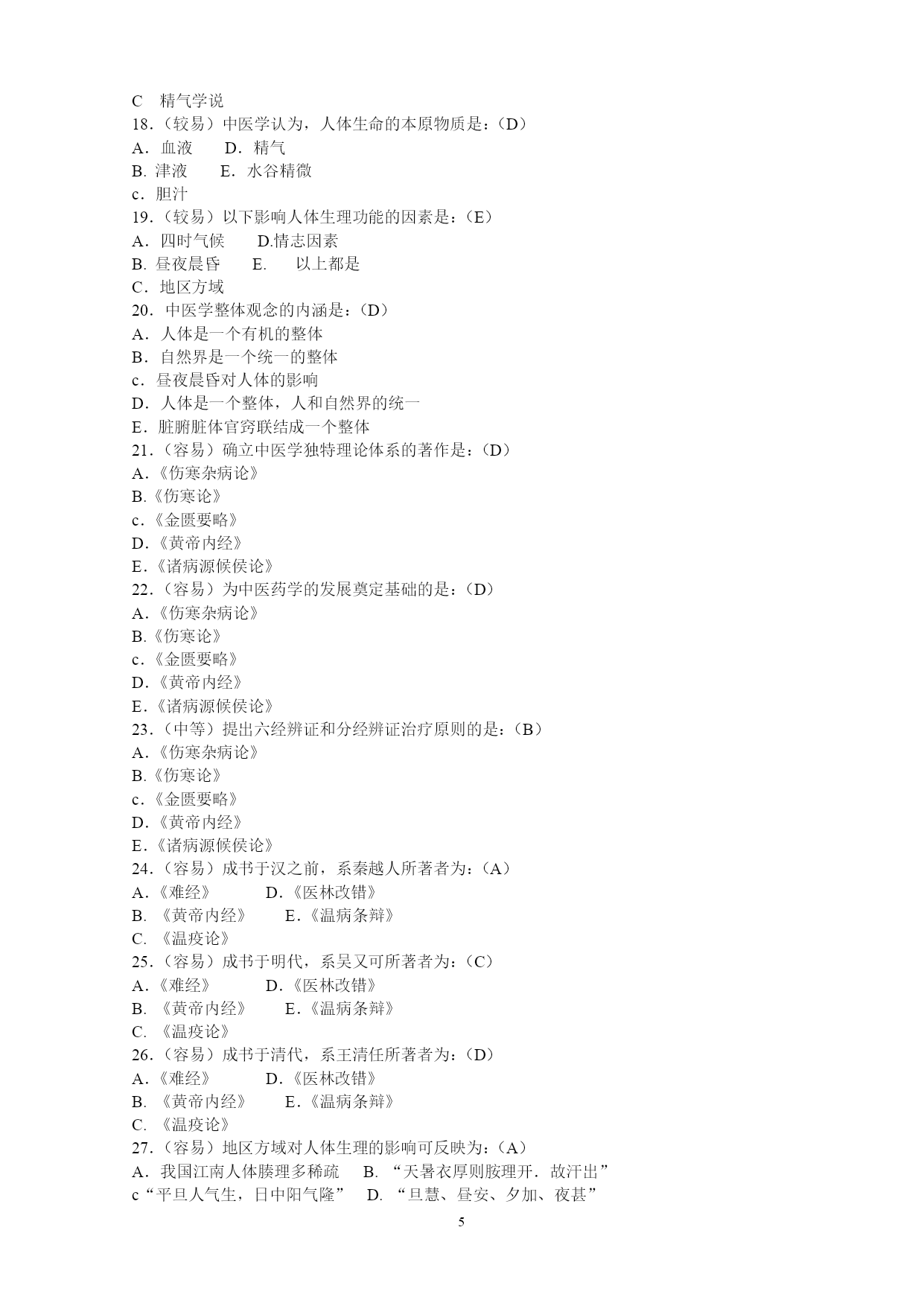 C　精气学说
18.（较易）中医学认为，人体生命的本原物质是：(D)
A．血液　　D．精气
B. 津液　　E．水谷精微
c．胆汁
19.（较易）以下影响人体生理功能的因素是：(E)
A．四时气候　　D.情志因素
B. 昼夜晨昏　　E.　　以上都是
C．地区方域
20．中医学整体观念的内涵是：(D)
A．人体是一个有机的整体
B．自然界是一个统一的整体
c．昼夜晨昏对人体的影响
D．人体是一个整体，人和自然界的统一
E．脏腑脏体官窍联结成一个整体
21.（容易）确立中医学独特理论体系的著作是：(D)
A.《伤寒杂病论》
B.《伤寒论》
c.《金匮要略》
D.《黄帝内经》
E.《诸病源候侯论》
22.（容易）为中医药学的发展奠定基础的是：(D)
A.《伤寒杂病论》
B.《伤寒论》
c.《金匮要略》
D.《黄帝内经》
E.《诸病源候侯论》
23.（中等）提出六经辨证和分经辨证治疗原则的是：(B)
A.《伤寒杂病论》
B.《伤寒论》
c.《金匮要略》
D.《黄帝内经》
E.《诸病源候侯论》
24.（容易）成书于汉之前，系秦越人所著者为：(A)
A.《难经》　　　D.《医林改错》
B. 《黄帝内经》　　E.《温病条辩》
C. 《温疫论》
25.（容易）成书于明代，系吴又可所著者为：(C)
A.《难经》　　　D.《医林改错》
B. 《黄帝内经》　　E.《温病条辩》
C. 《温疫论》
26.（容易）成书于清代，系王清任所著者为：(D)
A.《难经》　　　D.《医林改错》
B. 《黄帝内经》　　E.《温病条辩》
C. 《温疫论》
27.（容易）地区方域对人体生理的影响可反映为：(A)
A．我国江南人体腠理多稀疏　　B. “天暑衣厚则胺理开．故汗出”
c“平旦人气生，日中阳气隆”　D. “旦慧、昼安、夕加、夜甚”
5